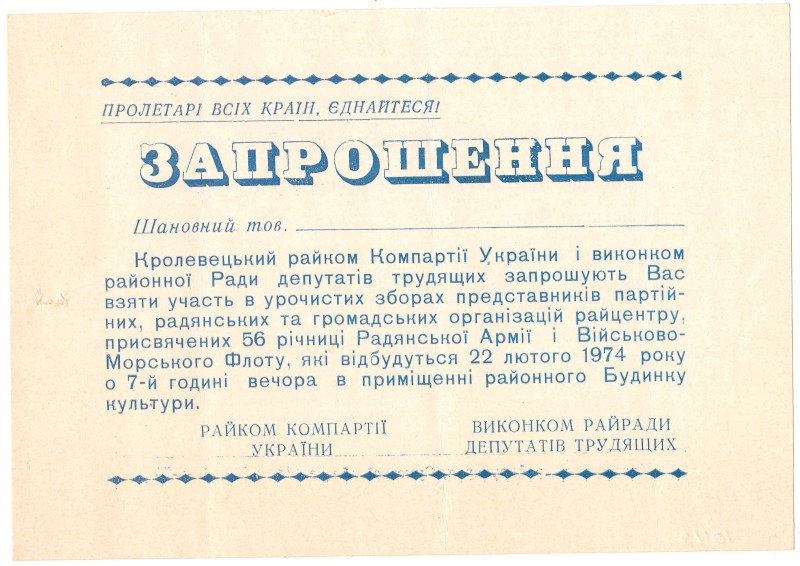 ПРОЛЕТАРІ ВСІХ КРАЇН, ЄДНАЙТЕСЯ!

ЗАПРОШЕННЯ

Шановний тов. ____

Кролевецький райком Компартії України і виконком районної Ради депутатів трудящих запрошують Вас взяти участь в урочистих зборах представників партійних, радянських та громадських організацій райцентру, присвячених 56 річниці Радянської Армії і Військово-Морського Флоту, які відбудуться 22 лютого 1974 року о 7-й годині вечора в приміщенні районного Будинку культури.

РАЙКОМ КОМПАРТІЇ
УКРАЇНИ

ВИКОНКОМ РАЙРАДИ
ДЕПУТАТІВ ТРУДЯЩИХ